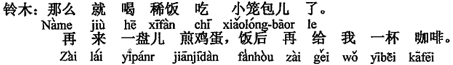 铃木：那么 就 喝 稀饭 吃 小笼包儿 了。
Nàme jiù hē xīfàn chī xiǎolóng-bāor le
再 来 一盘儿 煎鸡蛋，饭后 再 给 我 一杯 咖啡。
Zài lái yīpánr jiānjīdàn fànhòu zài gěi wǒ yībēi kāfēi